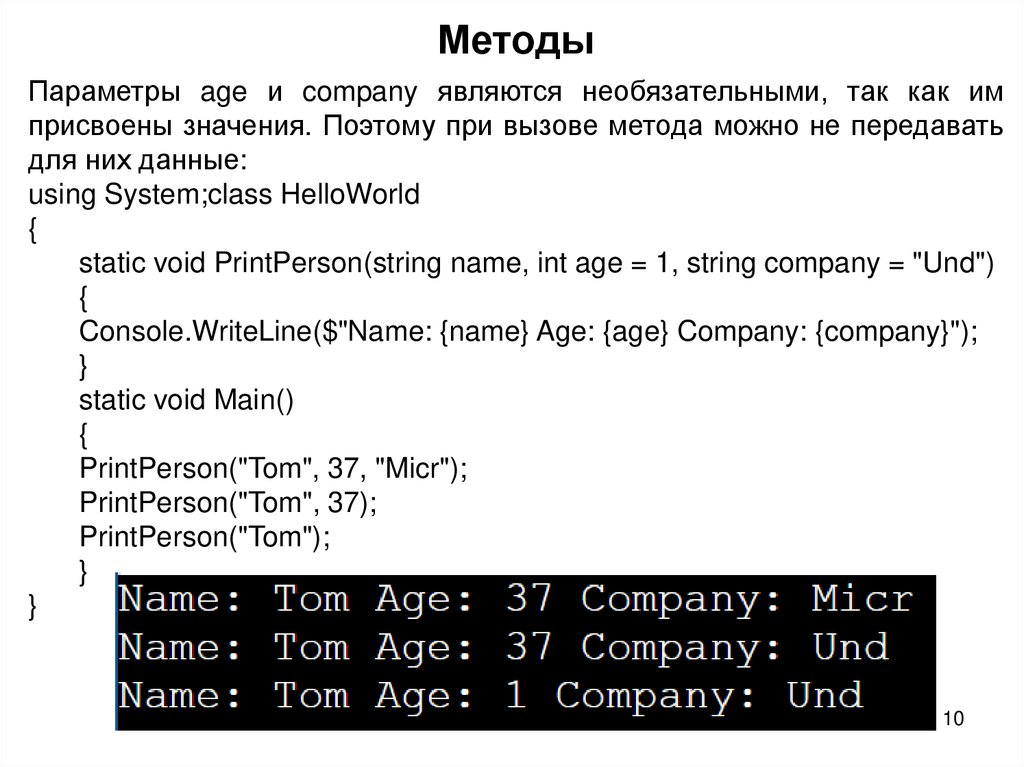 Методы

Параметры age и company являются необязательными, так как им присвоены значения. Поэтому при вызове метода можно не передавать для них данные:

using System;class HelloWorld
{
static void PrintPerson(string name, int age = 1, string company = "Und")
{
Console.WriteLine($"Name: {name} Age: {age} Company: {company}");
}
static void Main()
{
PrintPerson("Tom", 37, "Micr");
PrintPerson("Tom", 37);
PrintPerson("Tom");
}
}

Name: Tom Age: 37 Company: Micr
Name: Tom Age: 37 Company: Und
Name: Tom Age: 1 Company: Und

10